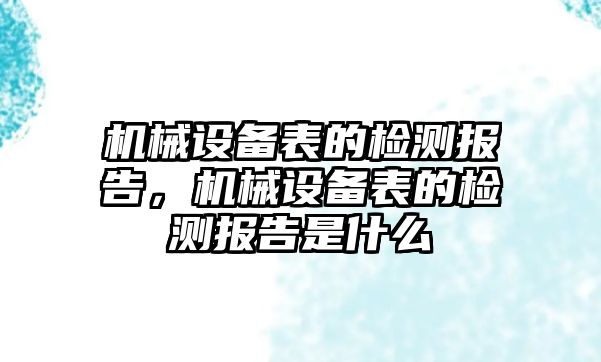 机械设备表的检测报告，机械设备表的检测报告是什么